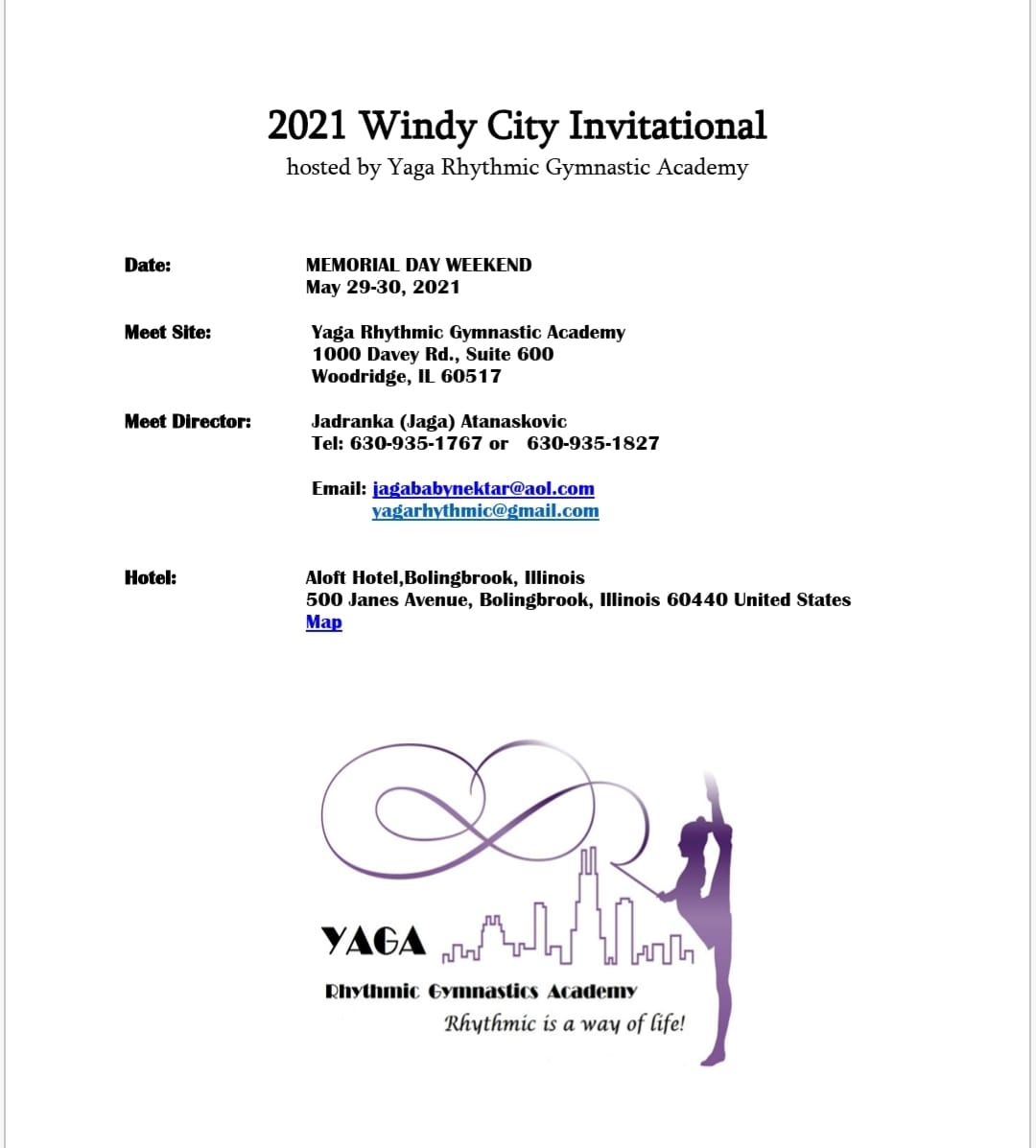 2021 Windy City Invitational
hosted by Yaga Rhythmic Gymnastic Academy

Date:
MEMORIAL DAY WEEKEND
May 29-30, 2021

Meet Site:
Yaga Rhythmic Gymnastic Academy
1000 Davey Rd., Suite 600
Woodridge, IL 60517

Meet Director:
Jadranka (Jaga) Atanaskovic
Tel: 630-935-1767 or 630-935-1827

Email: jagababynektar@aol.com
yagarhythmic@gmail.com

Hotel:
Aloft Hotel,Bolingbrook, Illinois
500 Janes Avenue, Bolingbrook, Illinois 60440 United States
Map

YAGA
Rhythmic Gymnastics Academy
Rhythmic is a way of life!